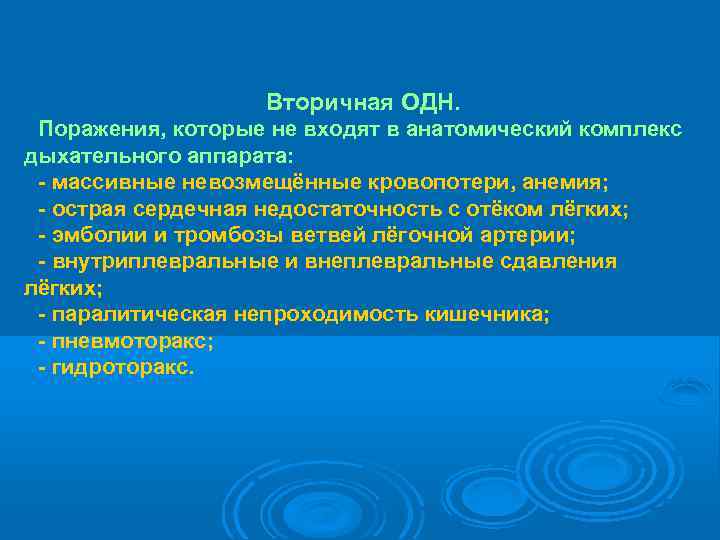 Вторичная ОДН.

Поражения, которые не входят в анатомический комплекс дыхательного аппарата:
- массивные невозмещённые кровопотери, анемия;
- острая сердечная недостаточность с отёком лёгких;
- эмболии и тромбозы ветвей лёгочной артерии;
- внутриплевральные и внеплевральные сдавления лёгких;
- паралитическая непроходимость кишечника;
- пневмоторакс;
- гидроторакс.